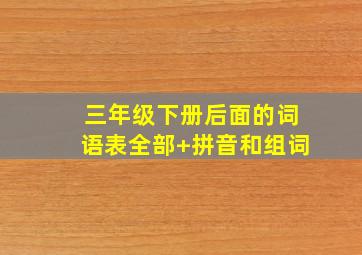 三年级下册后面的词语表全部+拼音和组词